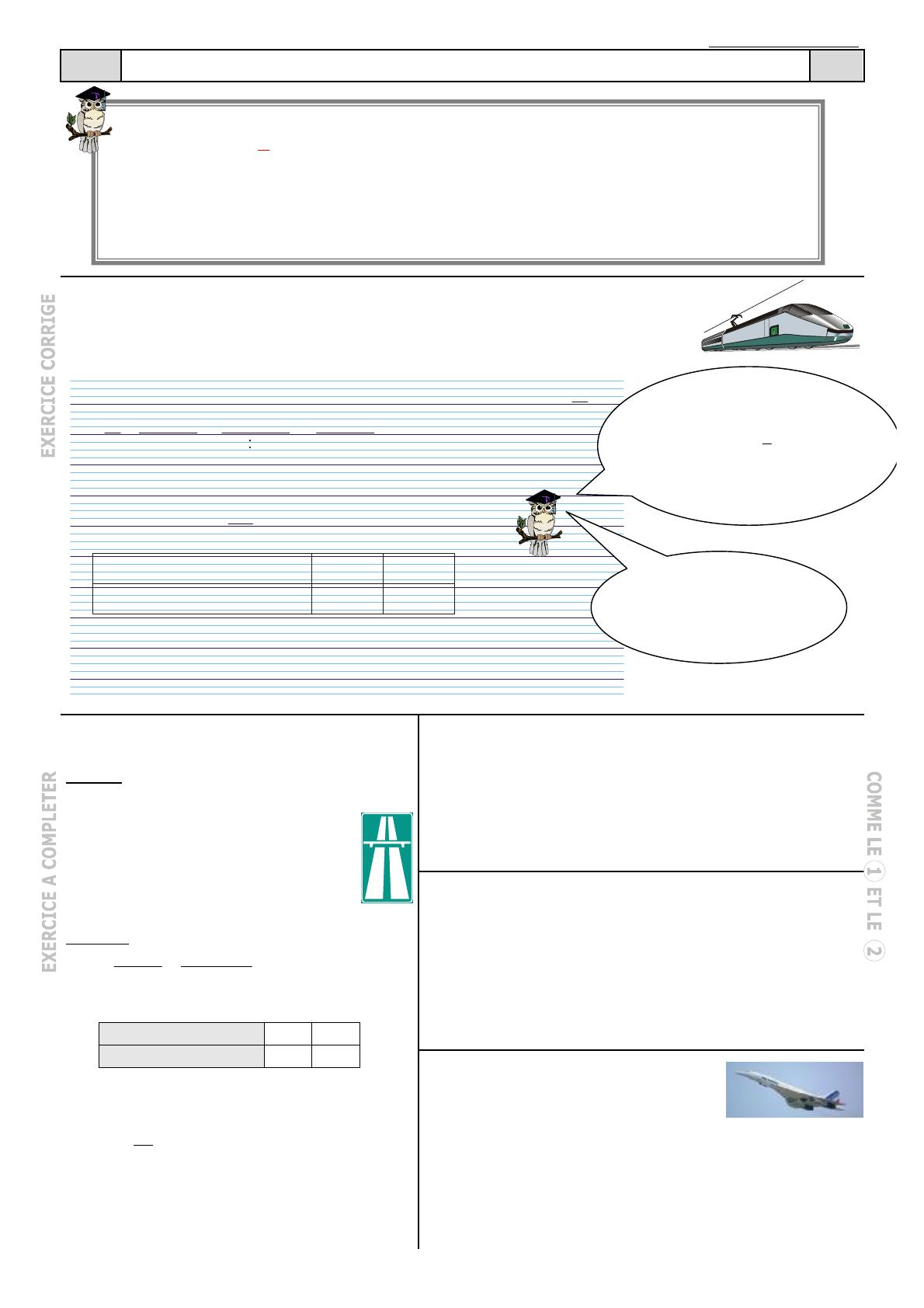 EXERCICE CORRIGE

EXERCICE A COMPLETER

COMME LE 1 ET LE 2